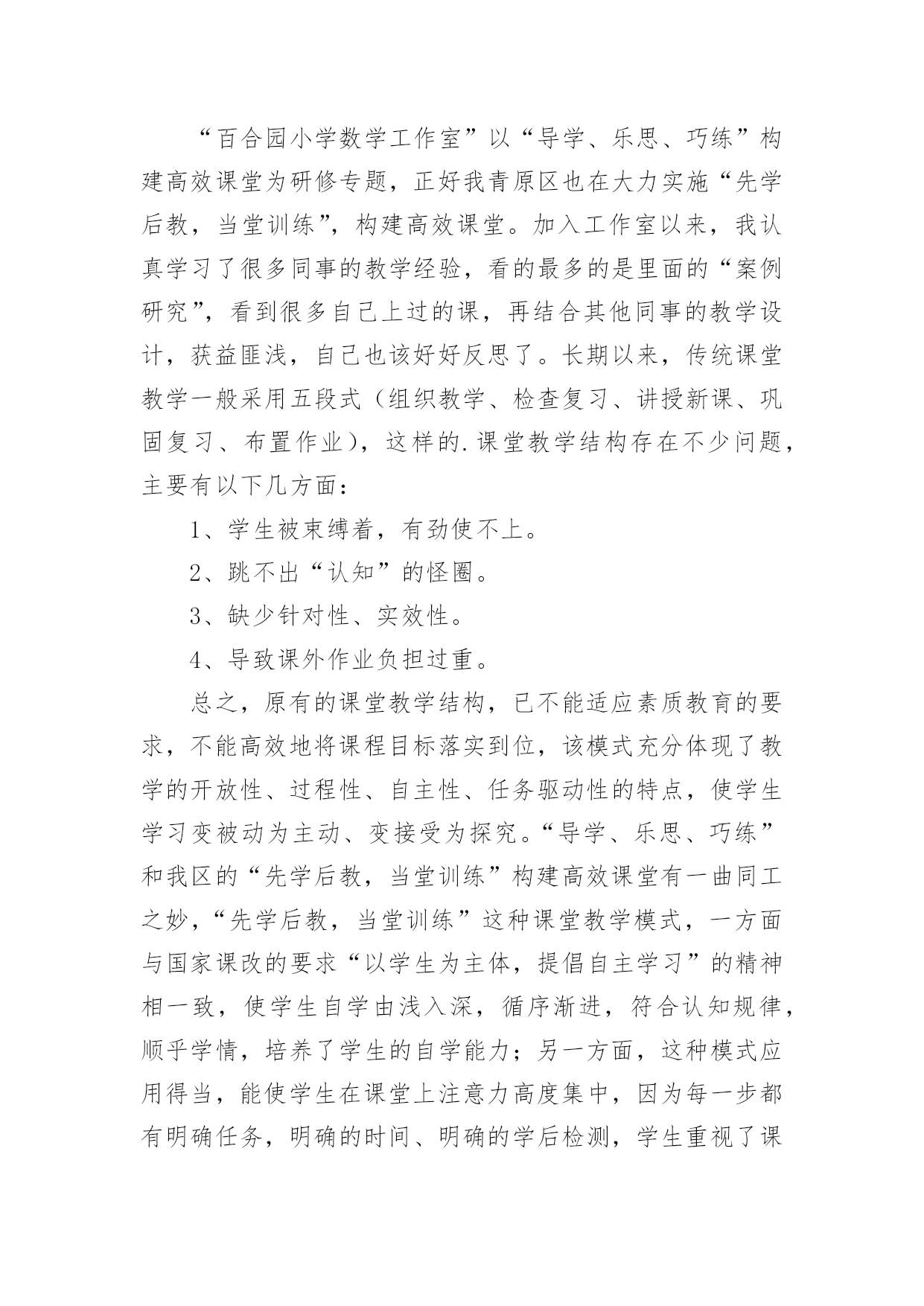 “百合园小学数学工作室”以“导学、乐思、巧练”构建高效课堂为研修专题，正好我青原区也在大力实施“先学后教，当堂训练”，构建高效课堂。加入工作室以来，我认真学习了很多同事的教学经验，看的最多的是里面的“案例研究”，看到很多自己上过的课，再结合其他同事的教学设计，获益匪浅，自己也该好好反思了。长期以来，传统课堂教学一般采用五段式（组织教学、检查复习、讲授新课、巩固复习、布置作业），这样的.课堂教学结构存在不少问题，主要有以下几方面：

1、学生被束缚着，有劲使不上。

2、跳不出“认知”的怪圈。

3、缺少针对性、实效性。

4、导致课外作业负担过重。

总之，原有的课堂教学结构，已不能适应素质教育的要求，不能高效地将课程目标落实到位，该模式充分体现了教学的开放性、过程性、自主性、任务驱动性的特点，使学生学习变被动为主动、变接受为探究。“导学、乐思、巧练”和我区的“先学后教，当堂训练”构建高效课堂有一曲同工之妙，“先学后教，当堂训练”这种课堂教学模式，一方面与国家课改的要求“以学生为主体，提倡自主学习”的精神相一致，使学生自学由浅入深，循序渐进，符合认知规律，顺乎学情，培养了学生的自学能力；另一方面，这种模式应用得当，能使学生在课堂上注意力高度集中，因为每一步都有明确任务，明确的时间、明确的学后检测，学生重视了课